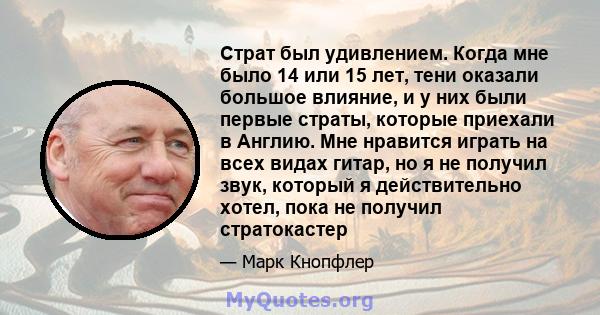 Страт был удивлением. Когда мне было 14 или 15 лет, тени оказали большое влияние, и у них были первые страты, которые приехали в Англию. Мне нравится играть на всех видах гитар, но я не получил звук, который я действительно хотел, пока не получил стратокастер

— Марк Кнопфлер

MyQuotes.org